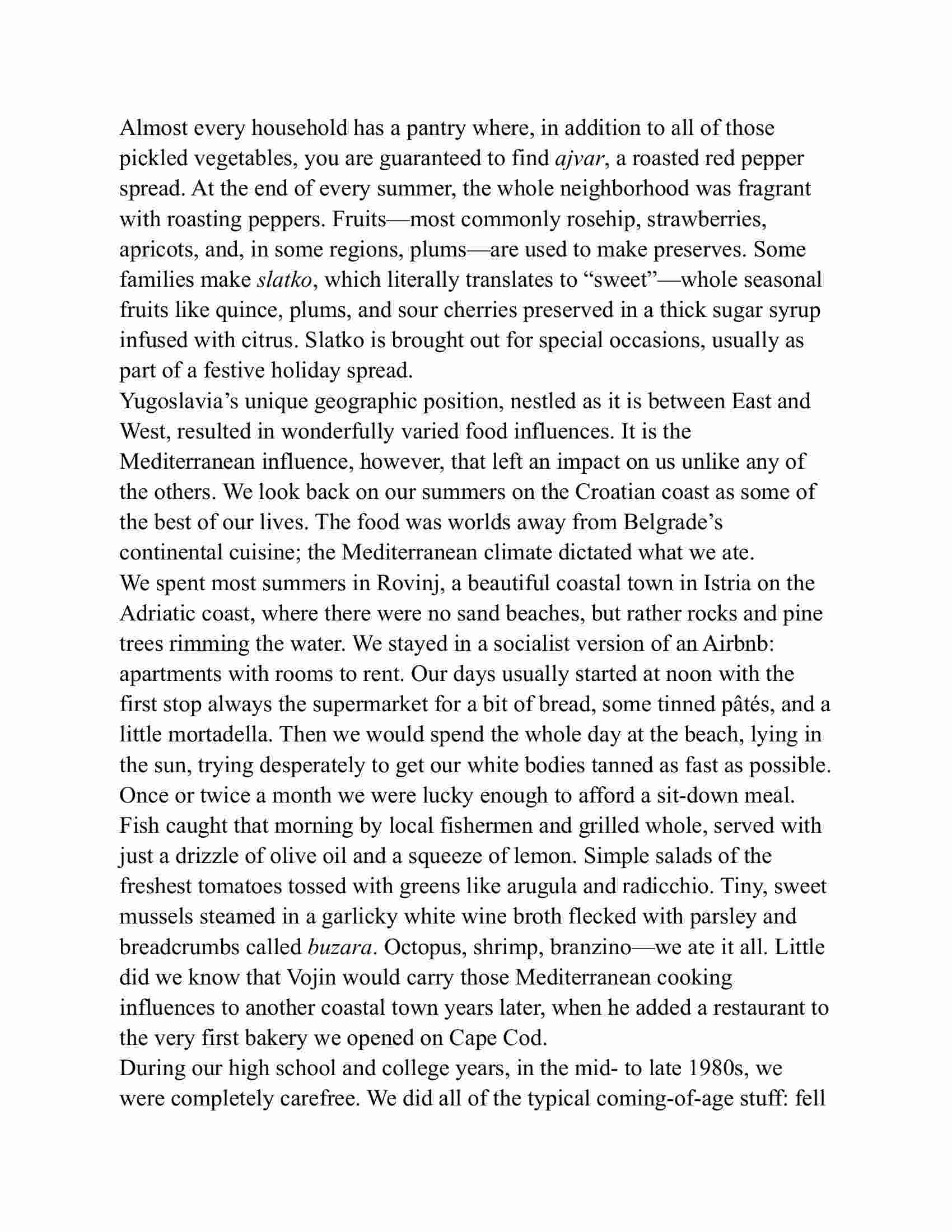 Almost every household has a pantry where, in addition to all of those pickled vegetables, you are guaranteed to find ajvar, a roasted red pepper spread. At the end of every summer, the whole neighborhood was fragrant with roasting peppers. Fruits—most commonly rosehip, strawberries, apricots, and, in some regions, plums—are used to make preserves. Some families make slatko, which literally translates to “sweet”—whole seasonal fruits like quince, plums, and sour cherries preserved in a thick sugar syrup infused with citrus. Slatko is brought out for special occasions, usually as part of a festive holiday spread.

Yugoslavia’s unique geographic position, nestled as it is between East and West, resulted in wonderfully varied food influences. It is the Mediterranean influence, however, that left an impact on us unlike any of the others. We look back on our summers on the Croatian coast as some of the best of our lives. The food was worlds away from Belgrade’s continental cuisine; the Mediterranean climate dictated what we ate.

We spent most summers in Rovinj, a beautiful coastal town in Istria on the Adriatic coast, where there were no sand beaches, but rather rocks and pine trees rimming the water. We stayed in a socialist version of an Airbnb: apartments with rooms to rent. Our days usually started at noon with the first stop always the supermarket for a bit of bread, some tinned pâtés, and a little mortadella. Then we would spend the whole day at the beach, lying in the sun, trying desperately to get our white bodies tanned as fast as possible. Once or twice a month we were lucky enough to afford a sit-down meal. Fish caught that morning by local fishermen and grilled whole, served with just a drizzle of olive oil and a squeeze of lemon. Simple salads of the freshest tomatoes tossed with greens like arugula and radicchio. Tiny, sweet mussels steamed in a garlicky white wine broth flecked with parsley and breadcrumbs called buzara. Octopus, shrimp, branzino—we ate it all. Little did we know that Vojin would carry those Mediterranean cooking influences to another coastal town years later, when he added a restaurant to the very first bakery we opened on Cape Cod.

During our high school and college years, in the mid- to late 1980s, we were completely carefree. We did all of the typical coming-of-age stuff: fell